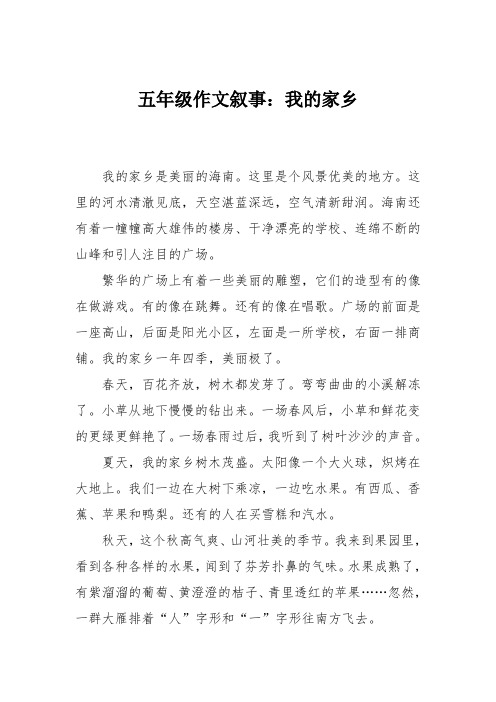 五年级作文叙事：我的家乡

我的家乡是美丽的海南。这里是个风景优美的地方。这里的河水清澈见底，天空湛蓝深远，空气清新甜润。海南还有着一幢幢高大雄伟的楼房、干净漂亮的学校、连绵不断的山峰和引人注目的广场。

繁华的广场上有着一些美丽的雕塑，它们的造型有的像在做游戏。有的像在跳舞。还有的像在唱歌。广场的前面是一座高山，后面是阳光小区，左面是一所学校，右面一排商铺。我的家乡一年四季，美丽极了。

春天，百花齐放，树木都发芽了。弯弯曲曲的小溪解冻了。小草从地下慢慢的钻出来。一场春风后，小草和鲜花变的更绿更鲜艳了。一场春雨过后，我听到了树叶沙沙的声音。

夏天，我的家乡树木茂盛。太阳像一个大火球，炽烤在大地上。我们一边在大树下乘凉，一边吃水果。有西瓜、香蕉、苹果和鸭梨。还有的人在买雪糕和汽水。

秋天，这个秋高气爽、山河壮美的季节。我来到果园里，看到各种各样的水果，闻到了芬芳扑鼻的气味。水果成熟了，有紫溜溜的葡萄、黄澄澄的桔子、青里透红的苹果……忽然，一群大雁排着“人”字形和“一”字形往南方飞去。